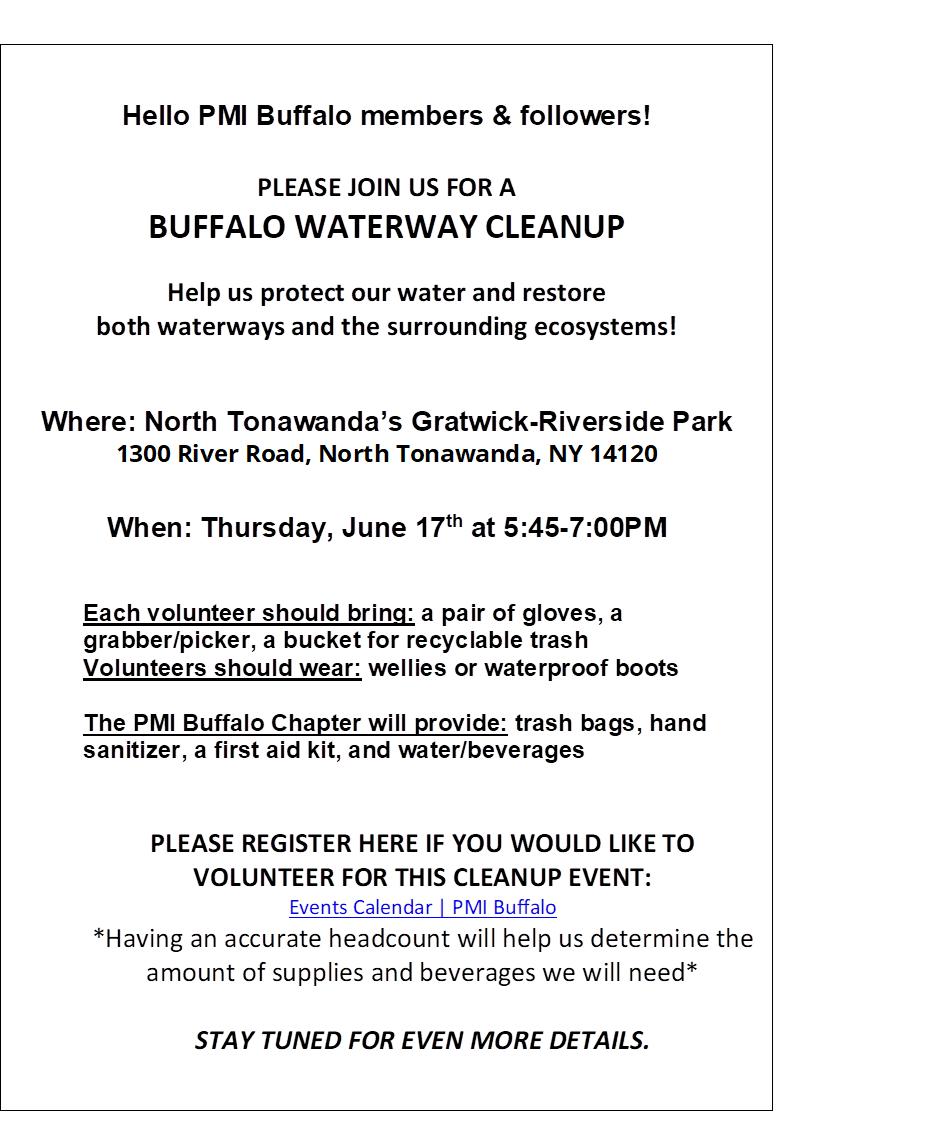 Hello PMI Buffalo members & followers!

PLEASE JOIN US FOR A
BUFFALO WATERWAY CLEANUP

Help us protect our water and restore
both waterways and the surrounding ecosystems!

Where: North Tonawanda's Gratwick-Riverside Park
1300 River Road, North Tonawanda, NY 14120

When: Thursday, June 17th at 5:45-7:00PM

Each volunteer should bring: a pair of gloves, a grabber/picker, a bucket for recyclable trash
Volunteers should wear: wellies or waterproof boots

The PMI Buffalo Chapter will provide: trash bags, hand sanitizer, a first aid kit, and water/beverages

PLEASE REGISTER HERE IF YOU WOULD LIKE TO
VOLUNTEER FOR THIS CLEANUP EVENT:
Events Calendar | PMI Buffalo
*Having an accurate headcount will help us determine the amount of supplies and beverages we will need*

STAY TUNED FOR EVEN MORE DETAILS.